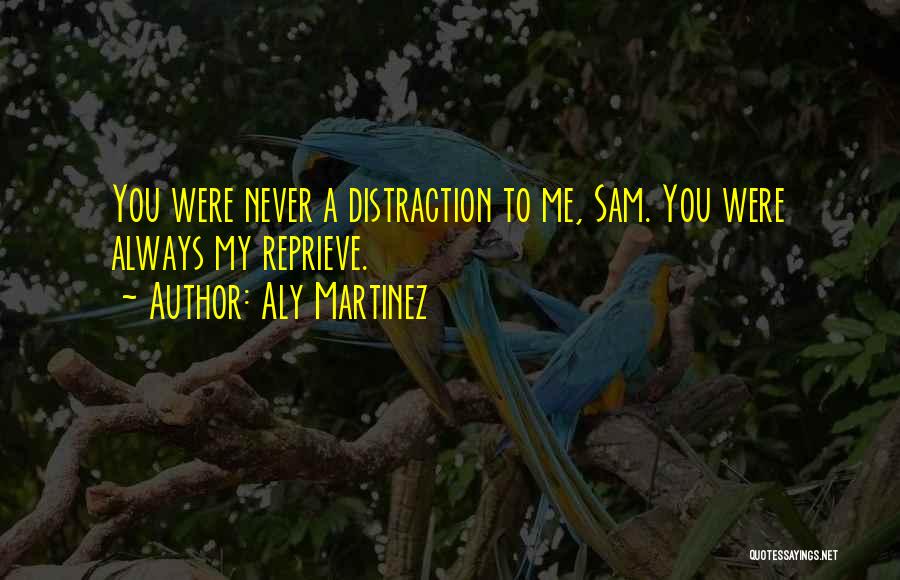 You were never a distraction to me, Sam. You were always my reprieve.

~ Author: Aly Martinez

QUOTESSAYINGS.NET